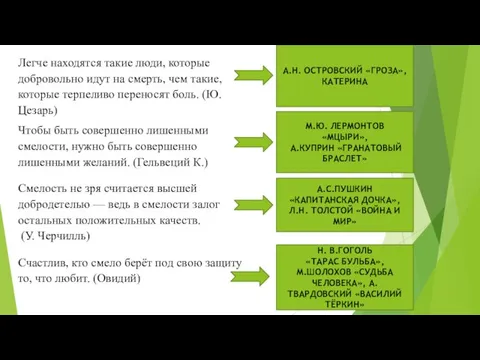 Легче находятся такие люди, которые добровольно идут на смерть, чем такие, которые терпеливо переносят боль. (Ю. Цезарь)

А.Н. ОСТРОВСКИЙ «ГРОЗА», КАТЕРИНА

Чтобы быть совершенно лишенными смелости, нужно быть совершенно лишенными желаний. (Гельвеций К.)

М.Ю. ЛЕРМОНТОВ «МЦЫРИ», А.КУПРИН «ГРАНАТОВЫЙ БРАСЛЕТ»

Смелость не зря считается высшей добродетелью — ведь в смелости залог остальных положительных качеств. (У. Черчилль)

А.С.ПУШКИН «КАПИТАНСКАЯ ДОЧКА», Л.Н. ТОЛСТОЙ «ВОЙНА И МИР»

Счастлив, кто смело берёт под свою защиту то, что любит. (Овидий)

Н. В.ГОГОЛЬ «ТАРАС БУЛЬБА», М.ШОЛОХОВ «СУДЬБА ЧЕЛОВЕКА», А. ТВАРДОВСКИЙ «ВАСИЛИЙ ТЁРКИН»